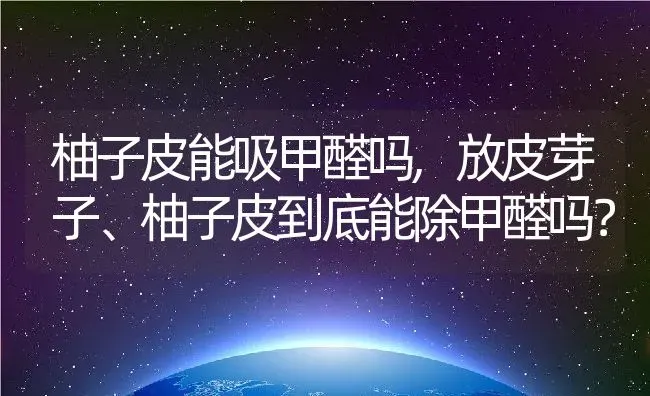 柚子皮能吸甲醛吗，放皮芽子、柚子皮到底能除甲醛吗？